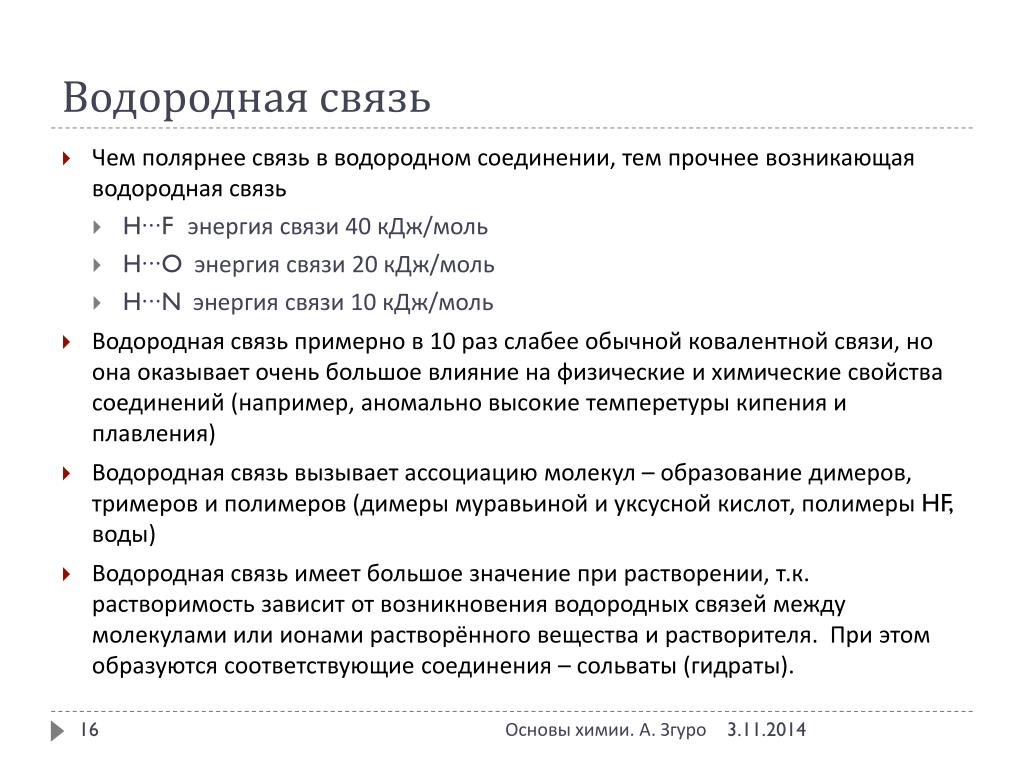 Водородная связь

Чем полярнее связь в водородном соединении, тем прочнее возникающая водородная связь

H···F энергия связи 40 кДж/моль

H···O энергия связи 20 кДж/моль

H···N энергия связи 10 кДж/моль

Водородная связь примерно в 10 раз слабее обычной ковалентной связи, но она оказывает очень большое влияние на физические и химические свойства соединений (например, аномально высокие темперетуры кипения и плавления)

Водородная связь вызывает ассоциацию молекул – образование димеров, тримеров и полимеров (димеры муравьиной и уксусной кислот, полимеры HF, воды)

Водородная связь имеет большое значение при растворении, т.к. растворимость зависит от возникновения водородных связей между молекулами или ионами растворённого вещества и растворителя. При этом образуются соответствующие соединения – сольваты (гидраты).

16

Основы химии. А. Згуро 3.11.2014